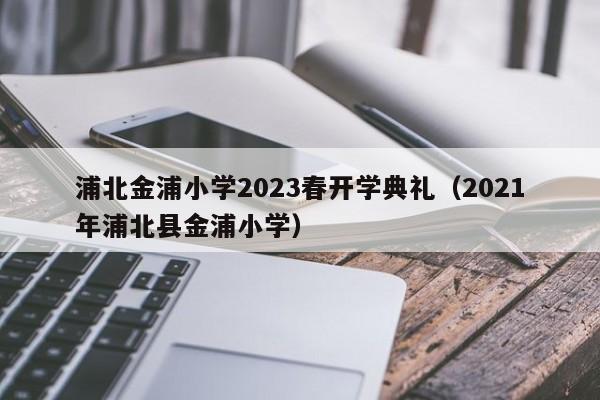 浦北金浦小学2023春开学典礼（2021年浦北县金浦小学）